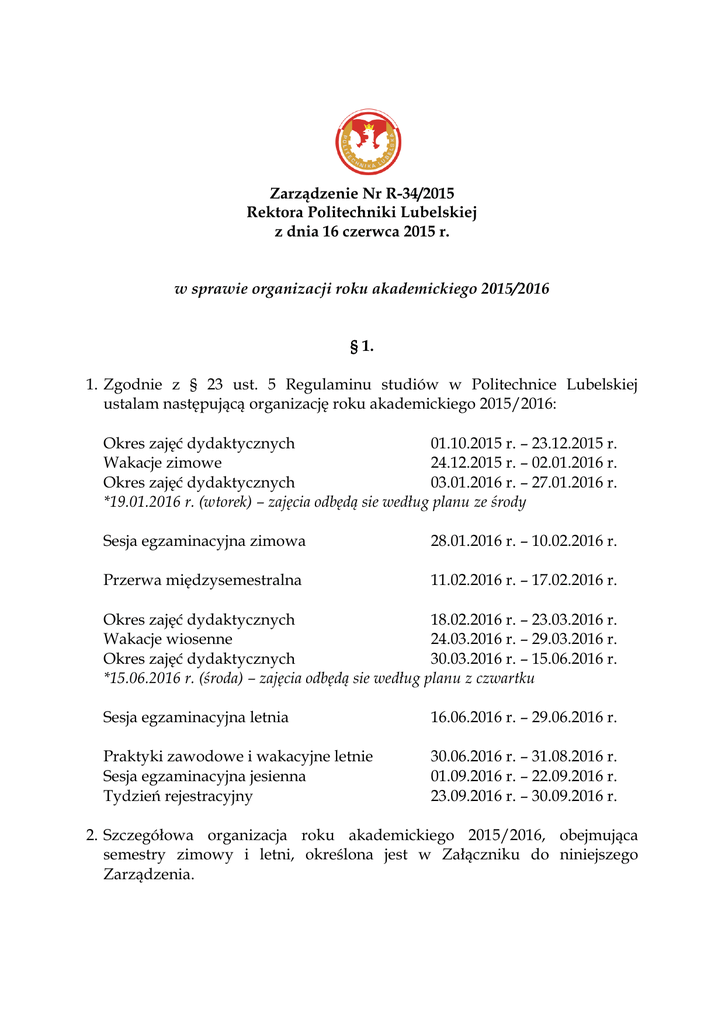 Zarządzenie Nr R-34/2015
Rektora Politechniki Lubelskiej
z dnia 16 czerwca 2015 r.

w sprawie organizacji roku akademickiego 2015/2016

§ 1.

1. Zgodnie z § 23 ust. 5 Regulaminu studiów w Politechnice Lubelskiej ustalam następującą organizację roku akademickiego 2015/2016:

Okres zajęć dydaktycznych 01.10.2015 r. – 23.12.2015 r.
Wakacje zimowe 24.12.2015 r. – 02.01.2016 r.
Okres zajęć dydaktycznych 03.01.2016 r. – 27.01.2016 r.
*19.01.2016 r. (wtorek) – zajęcia odbędą sie według planu ze środy

Sesja egzaminacyjna zimowa 28.01.2016 r. – 10.02.2016 r.

Przerwa międzysemestralna 11.02.2016 r. – 17.02.2016 r.

Okres zajęć dydaktycznych 18.02.2016 r. – 23.03.2016 r.
Wakacje wiosenne 24.03.2016 r. – 29.03.2016 r.
Okres zajęć dydaktycznych 30.03.2016 r. – 15.06.2016 r.
*15.06.2016 r. (środa) – zajęcia odbędą sie według planu z czwartku

Sesja egzaminacyjna letnia 16.06.2016 r. – 29.06.2016 r.

Praktyki zawodowe i wakacyjne letnie 30.06.2016 r. – 31.08.2016 r.
Sesja egzaminacyjna jesienna 01.09.2016 r. – 22.09.2016 r.
Tydzień rejestracyjny 23.09.2016 r. – 30.09.2016 r.

2. Szczegółowa organizacja roku akademickiego 2015/2016, obejmująca semestry zimowy i letni, określona jest w Załączniku do niniejszego Zarządzenia.